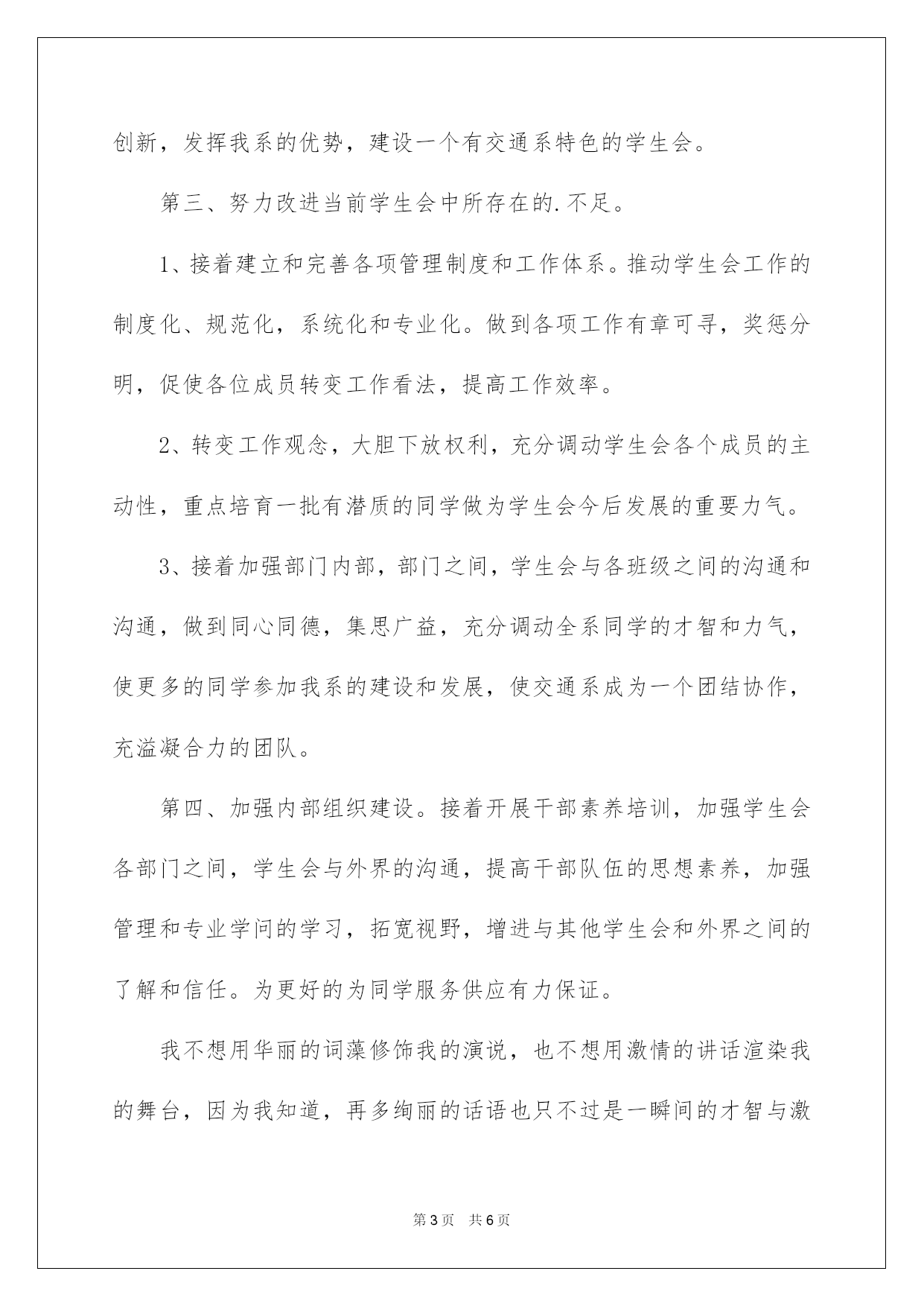 创新，发挥我系的优势，建设一个有交通系特色的学生会。

第三、努力改进当前学生会中所存在的.不足。

1、接着建立和完善各项管理制度和工作体系。推动学生会工作的制度化、规范化，系统化和专业化。做到各项工作有章可寻，奖惩分明，促使各位成员转变工作看法，提高工作效率。

2、转变工作观念，大胆下放权利，充分调动学生会各个成员的主动性，重点培育一批有潜质的同学做为学生会今后发展的重要力气。

3、接着加强部门内部，部门之间，学生会与各班级之间的沟通和沟通，做到同心同德，集思广益，充分调动全系同学的才智和力气，使更多的同学参加我系的建设和发展，使交通系成为一个团结协作，充溢凝合力的团队。

第四、加强内部组织建设。接着开展干部素养培训，加强学生会各部门之间，学生会与外界的沟通，提高干部队伍的思想素养，加强管理和专业学问的学习，拓宽视野，增进与其他学生会和外界之间的了解和信任。为更好的为同学服务供应有力保证。

我不想用华丽的词藻修饰我的演说，也不想用激情的讲话渲染我的舞台，因为我知道，再多绚丽的话语也只不过是一瞬间的才智与激

第3页 共6页